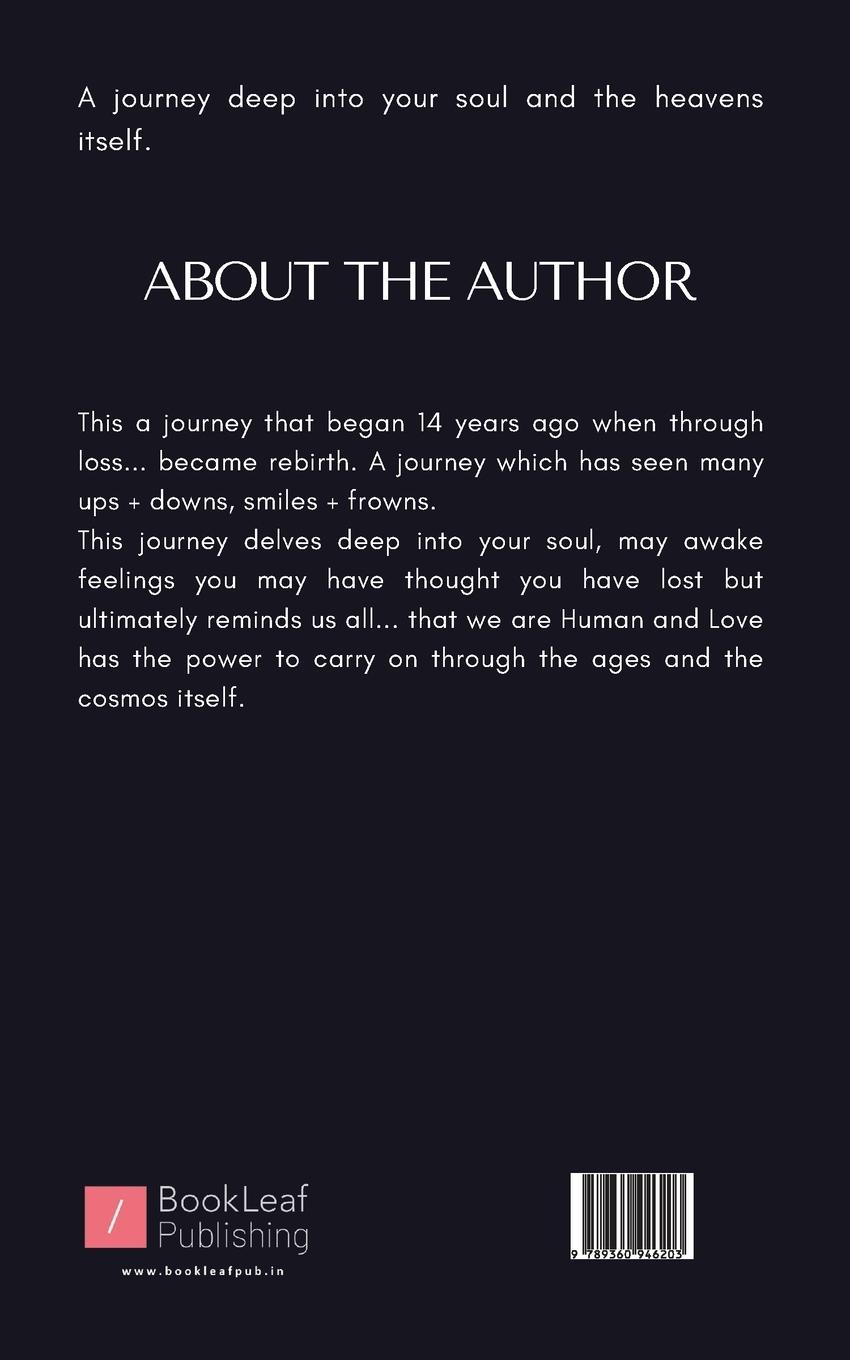 A journey deep into your soul and the heavens itself.

ABOUT THE AUTHOR

This a journey that began 14 years ago when through loss... became rebirth. A journey which has seen many ups + downs, smiles + frowns.

This journey delves deep into your soul, may awake feelings you may have thought you have lost but ultimately reminds us all... that we are Human and Love has the power to carry on through the ages and the cosmos itself.

BookLeaf
Publishing

www.bookleafpub.in

9 789360 946203